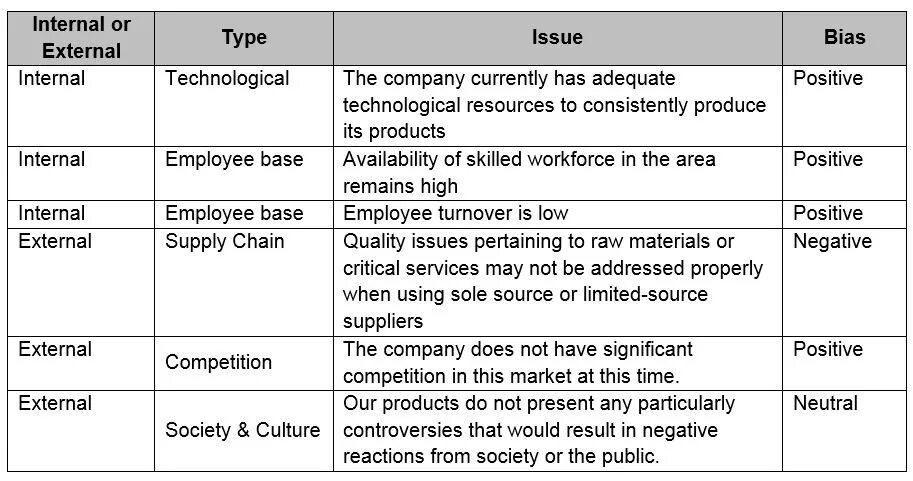 | Internal or External | Type | Issue | Bias |
|---|---|---|---|
| Internal | Technological | The company currently has adequate technological resources to consistently produce its products | Positive |
| Internal | Employee base | Availability of skilled workforce in the area remains high | Positive |
| Internal | Employee base | Employee turnover is low | Positive |
| External | Supply Chain | Quality issues pertaining to raw materials or critical services may not be addressed properly when using sole source or limited-source suppliers | Negative |
| External | Competition | The company does not have significant competition in this market at this time. | Positive |
| External | Society & Culture | Our products do not present any particularly controversies that would result in negative reactions from society or the public. | Neutral |